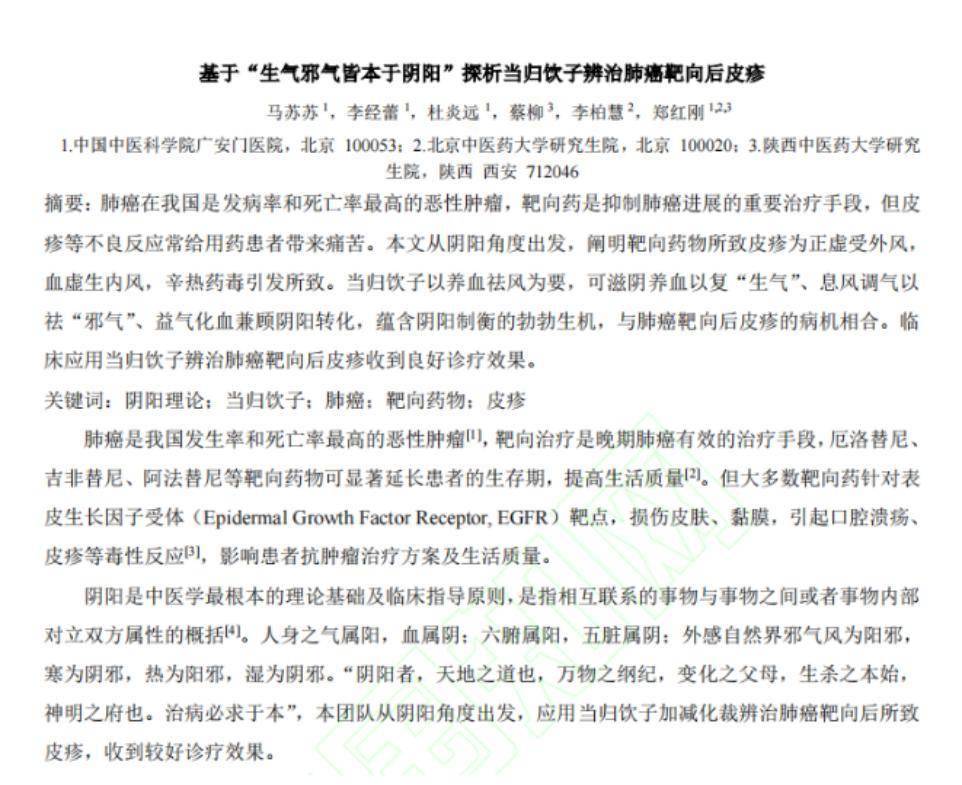 基于“生气邪气皆本于阴阳”探析当归饮子辨治肺癌靶向后皮疹

马苏苏$^{1}$，李经蕾$^{1}$，杜炎远$^{1}$，蔡柳$^{3}$，李柏慧$^{2}$，郑红刚$^{1,2,3}$

1.中国中医科学院广安门医院，北京 100053；2.北京中医药大学研究生院，北京 100020；3.陕西中医药大学研究生院，陕西 西安 712046

摘要：肺癌在我国是发病率和死亡率最高的恶性肿瘤，靶向药是抑制肺癌进展的重要治疗手段，但皮疹等不良反应常给用药患者带来痛苦。本文从阴阳角度出发，阐明靶向药物所致皮疹为正虚受外风，血虚生内风，辛热药毒引发所致。当归饮子以养血祛风为要，可滋阴养血以复“生气”、息风调气以祛“邪气”、益气化血兼顾阴阳转化，蕴含阴阳制衡的勃勃生机，与肺癌靶向后皮疹的病机相合。临床应用当归饮子辨治肺癌靶向后皮疹收到良好诊疗效果。

关键词：阴阳理论；当归饮子；肺癌；靶向药物；皮疹

肺癌是我国发生率和死亡率最高的恶性肿瘤$^{[1]}$，靶向治疗是晚期肺癌有效的治疗手段，厄洛替尼、吉非替尼、阿法替尼等靶向药物可显著延长患者的生存期，提高生活质量$^{[2]}$。但大多数靶向药针对表皮生长因子受体（Epidermal Growth Factor Receptor, EGFR）靶点，损伤皮肤、黏膜，引起口腔溃疡、皮疹等毒性反应$^{[3]}$，影响患者抗肿瘤治疗方案及生活质量。

阴阳是中医学最根本的理论基础及临床指导原则，是指相互联系的事物与事物之间或者事物内部对立双方属性的概括$^{[4]}$。人身之气属阳，血属阴；六腑属阳，五脏属阴；外感自然界邪气风为阳邪，寒为阴邪，热为阳邪，湿为阴邪。“阴阳者，天地之道也，万物之纲纪，变化之父母，生杀之本始，神明之府也。治病必求于本”，本团队从阴阳角度出发，应用当归饮子加减化裁辨治肺癌靶向后所致皮疹，收到较好诊疗效果。